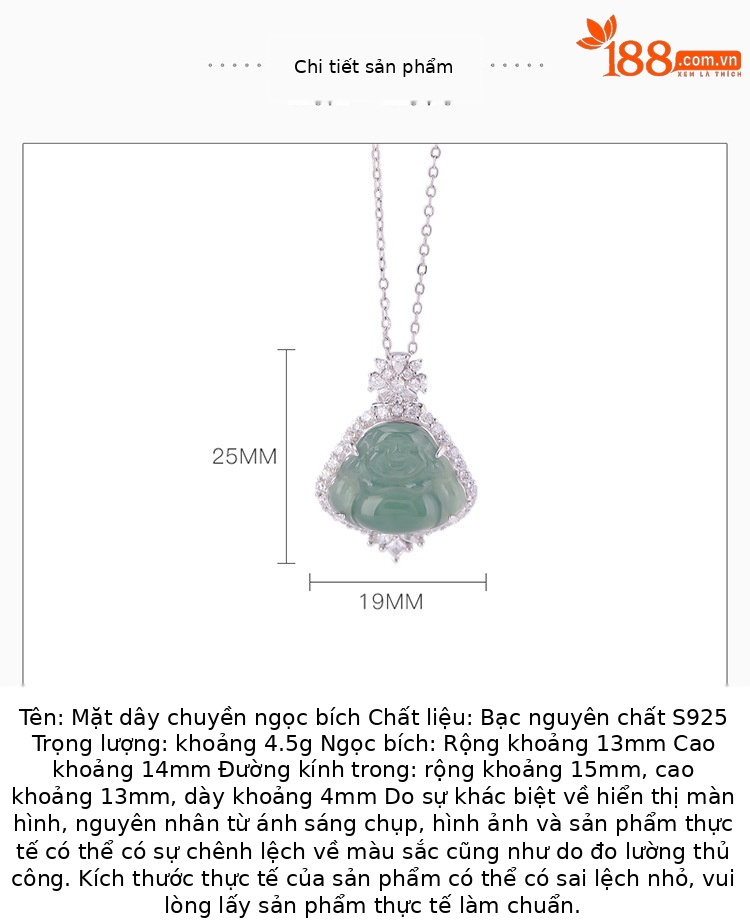 Chi tiết sản phẩm

188.com.vn
XEM LÀ THÍCH

25MM

19MM

Tên: Mặt dây chuyền ngọc bích Chất liệu: Bạc nguyên chất S925 Trọng lượng: khoảng 4.5g Ngọc bích: Rộng khoảng 13mm Cao khoảng 14mm Đường kính trong: rộng khoảng 15mm, cao khoảng 13mm, dày khoảng 4mm Do sự khác biệt về hiển thị màn hình, nguyên nhân từ ánh sáng chụp, hình ảnh và sản phẩm thực tế có thể có sự chênh lệch về màu sắc cũng như do đo lường thủ công. Kích thước thực tế của sản phẩm có thể có sai lệch nhỏ, vui lòng lấy sản phẩm thực tế làm chuẩn.